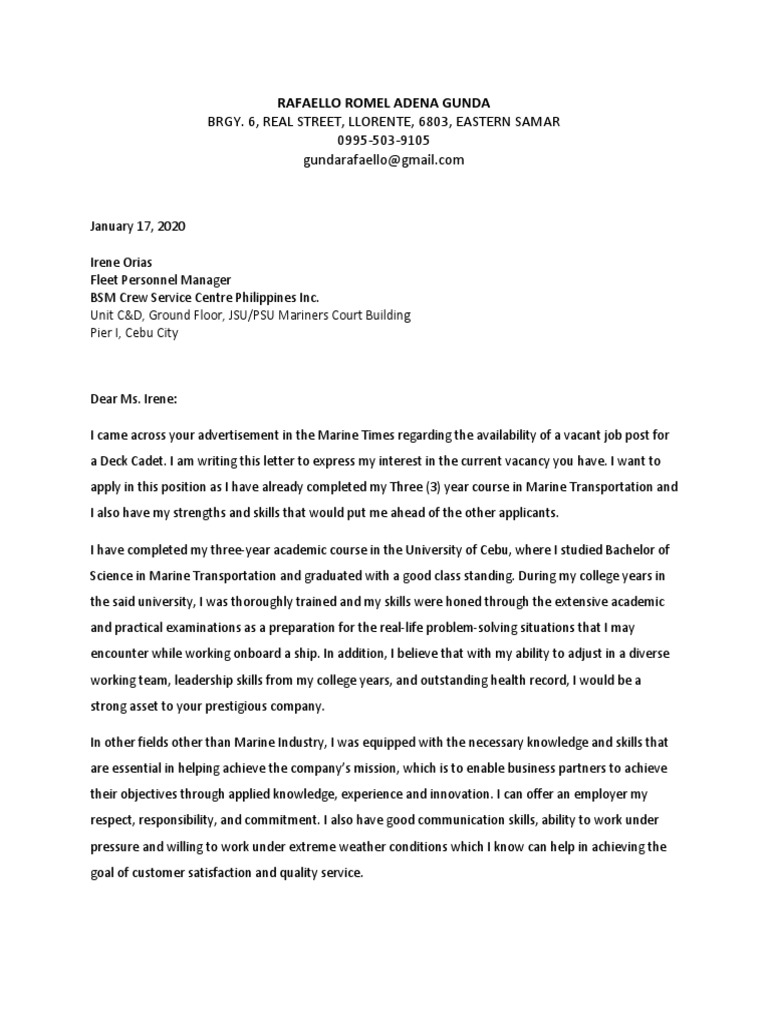 RAFAELLO ROMEL ADENA GUNDA
BRGY. 6, REAL STREET, LLORENTE, 6803, EASTERN SAMAR
0995-503-9105
gundarafaello@gmail.com

January 17, 2020

Irene Orias
Fleet Personnel Manager
BSM Crew Service Centre Philippines Inc.
Unit C&D, Ground Floor, JSU/PSU Mariners Court Building
Pier I, Cebu City

Dear Ms. Irene:

I came across your advertisement in the Marine Times regarding the availability of a vacant job post for a Deck Cadet. I am writing this letter to express my interest in the current vacancy you have. I want to apply in this position as I have already completed my Three (3) year course in Marine Transportation and I also have my strengths and skills that would put me ahead of the other applicants.

I have completed my three-year academic course in the University of Cebu, where I studied Bachelor of Science in Marine Transportation and graduated with a good class standing. During my college years in the said university, I was thoroughly trained and my skills were honed through the extensive academic and practical examinations as a preparation for the real-life problem-solving situations that I may encounter while working onboard a ship. In addition, I believe that with my ability to adjust in a diverse working team, leadership skills from my college years, and outstanding health record, I would be a strong asset to your prestigious company.

In other fields other than Marine Industry, I was equipped with the necessary knowledge and skills that are essential in helping achieve the company's mission, which is to enable business partners to achieve their objectives through applied knowledge, experience and innovation. I can offer an employer my respect, responsibility, and commitment. I also have good communication skills, ability to work under pressure and willing to work under extreme weather conditions which I know can help in achieving the goal of customer satisfaction and quality service.